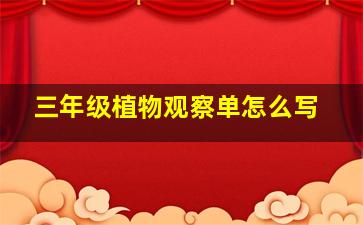 三年级植物观察单怎么写